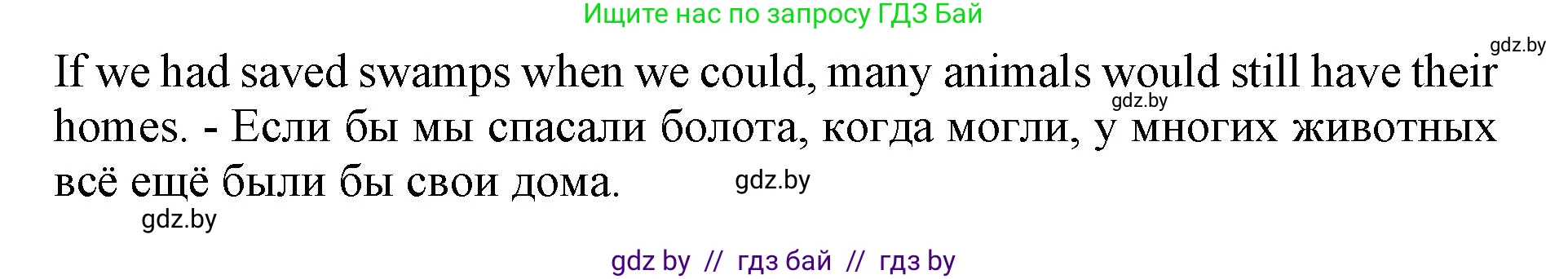 Ищите нас по запросу ГДЗ Бай

gdz.by

If we had saved swamps when we could, many animals would still have their homes. - Если бы мы спасали болота, когда могли, у многих животных всё ещё были бы свои дома.

gdz.by

gdz.by

gdz.by

gdz by // гдз бай // гдз by